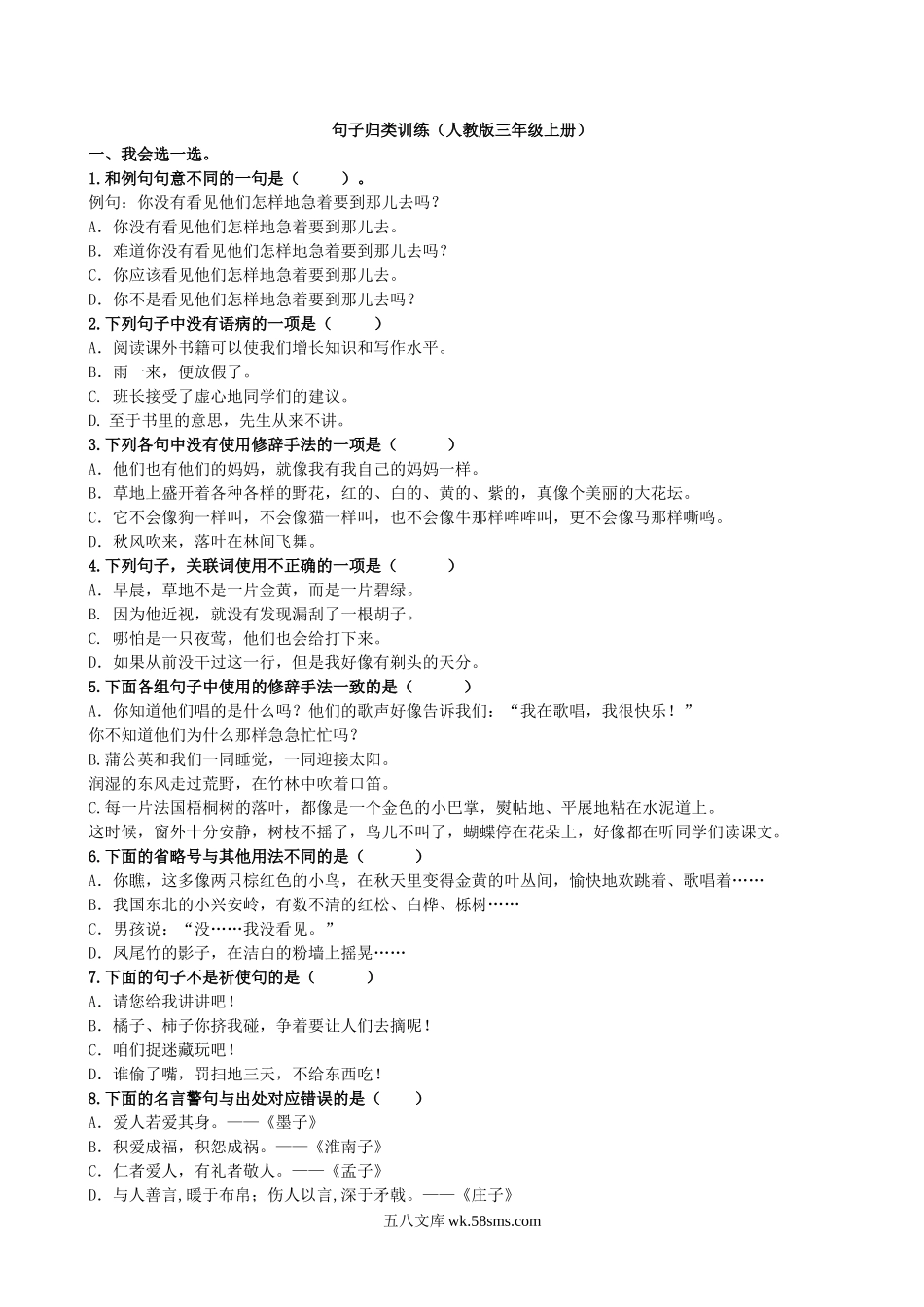 句子归类训练（人教版三年级上册）

一、我会选一选。

1.和例句句意不同的一句是（　　）。

例句：你没有看见他们怎样地急着要到那儿去吗？

A. 你没有看见他们怎样地急着要到那儿去。

B. 难道你没有看见他们怎样地急着要到那儿去吗？

C. 你应该看见他们怎样地急着要到那儿去。

D. 你不是看见他们怎样地急着要到那儿去吗？

2.下列句子中没有语病的一项是（　　）

A. 阅读课外书籍可以使我们增长知识和写作水平。

B. 雨一来，便放假了。

C. 班长接受了虚心地同学们的建议。

D. 至于书里的意思，先生从来不讲。

3.下列各句中没有使用修辞手法的一项是（　　）

A. 他们也有他们的妈妈，就像我有我自己的妈妈一样。

B. 草地上盛开着各种各样的野花，红的、白的、黄的、紫的，真像个美丽的大花坛。

C. 它不会像狗一样叫，不会像猫一样叫，也不会像牛那样哞哞叫，更不会像马那样嘶鸣。

D. 秋风吹来，落叶在林间飞舞。

4.下列句子，关联词使用不正确的一项是（　　）

A. 早晨，草地不是一片金黄，而是一片碧绿。

B. 因为他近视，就没有发现漏刮了一根胡子。

C. 哪怕是一只夜莺，他们也会给打下来。

D. 如果从前没干过这一行，但是我好像有剃头的天分。

5.下面各组句子中使用的修辞手法一致的是（　　）

A. 你知道他们唱的是什么吗？他们的歌声好像告诉我们：“我在歌唱，我很快乐！”

你不知道他们为什么那样急急忙忙吗？

B.蒲公英和我们一同睡觉，一同迎接太阳。

润湿的东风走过荒野，在竹林中吹着口笛。

C.每一片法国梧桐树的落叶，都像是一个金色的小巴掌，熨帖地、平展地粘在水泥道上。

这时候，窗外十分安静，树枝不摇了，鸟儿不叫了，蝴蝶停在花朵上，好像都在听同学们读课文。

6.下面的省略号与其他用法不同的是（　　）

A. 你瞧，这多像两只棕红色的小鸟，在秋天里变得金黄的叶丛间，愉快地欢跳着、歌唱着……

B. 我国东北的小兴安岭，有数不清的红松、白桦、栎树……

C. 男孩说：“没……我没看见。”

D. 凤尾竹的影子，在洁白的粉墙上摇晃……

7.下面的句子不是祈使句的是（　　）

A. 请您给我讲讲吧！

B. 橘子、柿子你挤我碰，争着要让人们去摘呢！

C. 咱们捉迷藏玩吧！

D. 谁偷了嘴，罚扫地三天，不给东西吃！

8.下面的名言警句与出处对应错误的是（　　）

A. 爱人若爱其身。——《墨子》

B. 积爱成福，积怨成祸。——《淮南子》

C. 仁者爱人，有礼者敬人。——《孟子》

D. 与人善言，暖于布帛；伤人以言，深于矛戟。——《庄子》

五八文库 wk.58sms.com